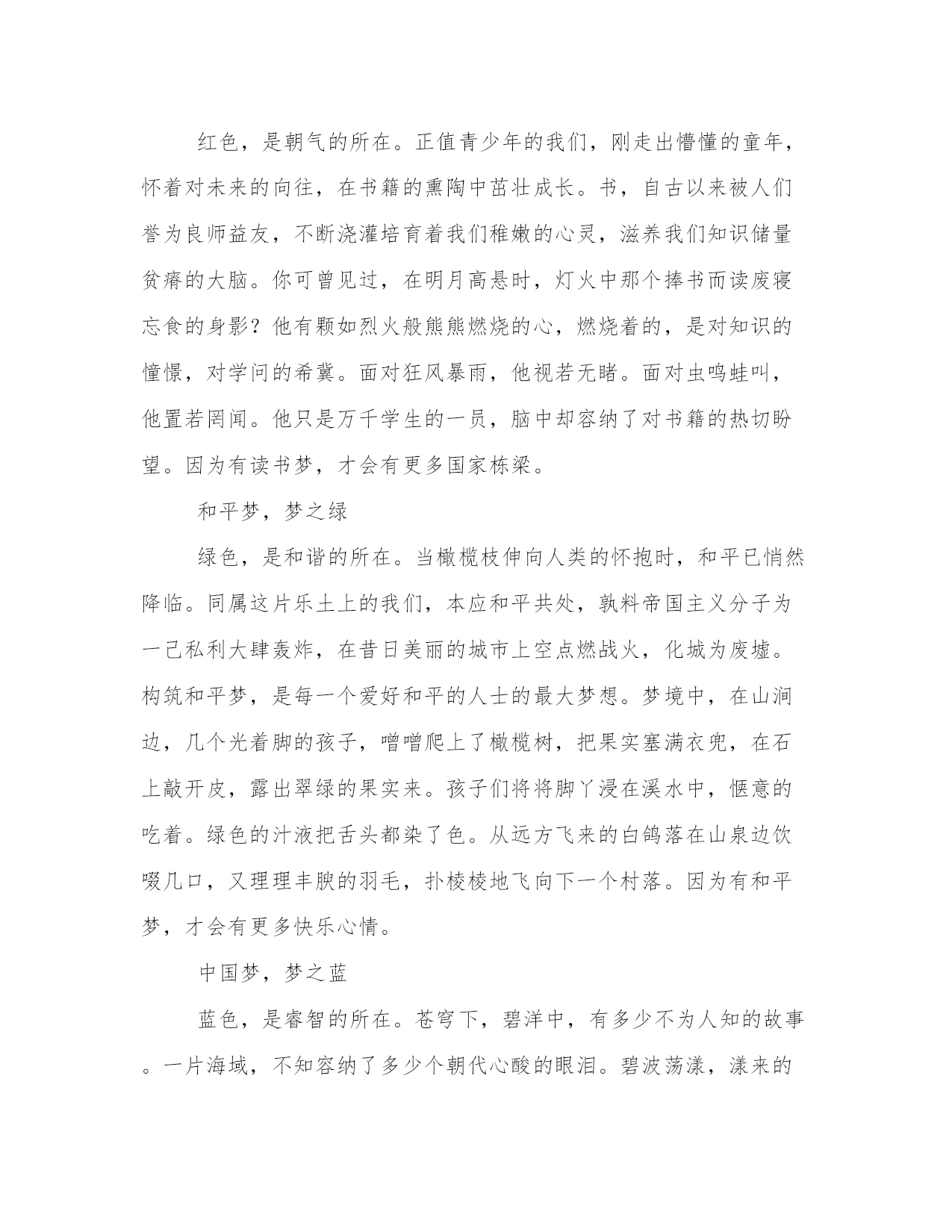 红色，是朝气的所在。正值青少年的我们，刚走出懵懂的童年，怀着对未来的向往，在书籍的熏陶中茁壮成长。书，自古以来被人们誉为良师益友，不断浇灌培育着我们稚嫩的心灵，滋养我们知识储量贫瘠的大脑。你可曾见过，在明月高悬时，灯火中那个捧书而读废寝忘食的身影？他有颗如烈火般熊熊燃烧的心，燃烧着的，是对知识的憧憬，对学问的希冀。面对狂风暴雨，他视若无睹。面对虫鸣蛙叫，他置若罔闻。他只是万千学生的一员，脑中却容纳了对书籍的热切盼望。因为有读书梦，才会有更多国家栋梁。

和平梦，梦之绿

绿色，是和谐的所在。当橄榄枝伸向人类的怀抱时，和平已悄然降临。同属这片乐土上的我们，本应和平共处，孰料帝国主义分子为一己私利大肆轰炸，在昔日美丽的城市上空点燃战火，化城为废墟。构筑和平梦，是每一个爱好和平的人士的最大梦想。梦境中，在山涧边，几个光着脚的孩子，噌噌爬上了橄榄树，把果实塞满衣兜，在石上敲开皮，露出翠绿的果实来。孩子们将将脚丫浸在溪水中，惬意的吃着。绿色的汁液把舌头都染了色。从远方飞来的白鸽落在山泉边饮啜几口，又理理丰腴的羽毛，扑棱棱地飞向下一个村落。因为有和平梦，才会有更多快乐心情。

中国梦，梦之蓝

蓝色，是睿智的所在。苍穹下，碧洋中，有多少不为人知的故事。一片海域，不知容纳了多少个朝代心酸的眼泪。碧波荡漾，漾来的